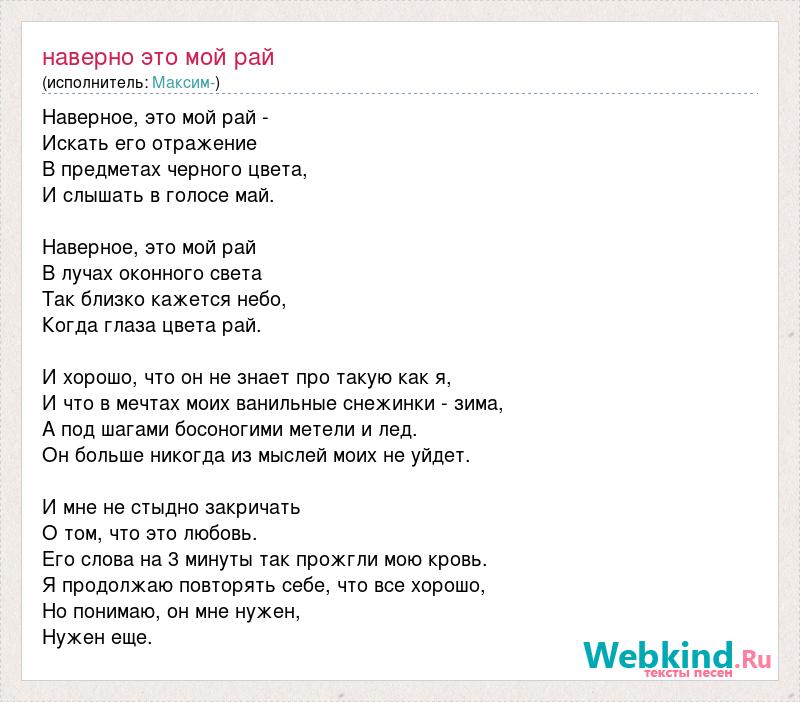 наверно это мой рай
(исполнитель: Максим-)

Наверное, это мой рай -
Искать его отражение
В предметах черного цвета,
И слышать в голосе май.

Наверное, это мой рай
В лучах оконного света
Так близко кажется небо,
Когда глаза цвета рай.

И хорошо, что он не знает про такую как я,
И что в мечтах моих ванильные снежинки - зима,
А под шагами босоногими метели и лед.
Он больше никогда из мыслей моих не уйдет.

И мне не стыдно закричать
О том, что это любовь.
Его слова на 3 минуты так прожгли мою кровь.
Я продолжаю повторять себе, что все хорошо,
Но понимаю, он мне нужен,
Нужен еще.

Webkind.Ru
тексты песен